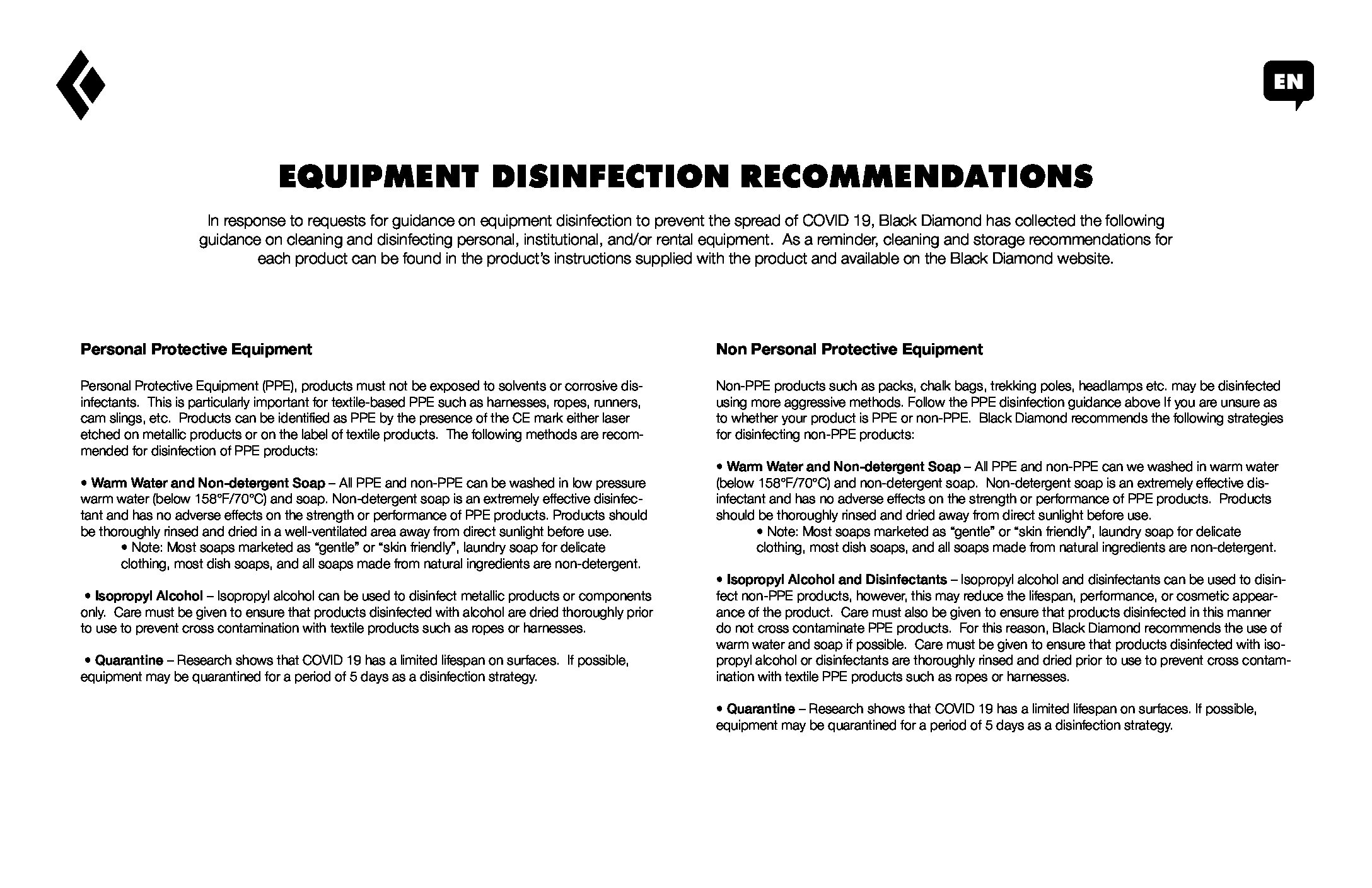 EN

EQUIPMENT DISINFECTION RECOMMENDATIONS

In response to requests for guidance on equipment disinfection to prevent the spread of COVID 19, Black Diamond has collected the following guidance on cleaning and disinfecting personal, institutional, and/or rental equipment. As a reminder, cleaning and storage recommendations for each product can be found in the product's instructions supplied with the product and available on the Black Diamond website.

Personal Protective Equipment

Personal Protective Equipment (PPE), products must not be exposed to solvents or corrosive disinfectants. This is particularly important for textile-based PPE such as harnesses, ropes, runners, cam slings, etc. Products can be identified as PPE by the presence of the CE mark either laser etched on metallic products or on the label of textile products. The following methods are recommended for disinfection of PPE products:

• Warm Water and Non-detergent Soap – All PPE and non-PPE can be washed in low pressure warm water (below 158°F/70°C) and soap. Non-detergent soap is an extremely effective disinfectant and has no adverse effects on the strength or performance of PPE products. Products should be thoroughly rinsed and dried in a well-ventilated area away from direct sunlight before use.
• Note: Most soaps marketed as "gentle" or "skin friendly", laundry soap for delicate clothing, most dish soaps, and all soaps made from natural ingredients are non-detergent.

• Isopropyl Alcohol – Isopropyl alcohol can be used to disinfect metallic products or components only. Care must be given to ensure that products disinfected with alcohol are dried thoroughly prior to use to prevent cross contamination with textile products such as ropes or harnesses.

• Quarantine – Research shows that COVID 19 has a limited lifespan on surfaces. If possible, equipment may be quarantined for a period of 5 days as a disinfection strategy.

Non Personal Protective Equipment

Non-PPE products such as packs, chalk bags, trekking poles, headlamps etc. may be disinfected using more aggressive methods. Follow the PPE disinfection guidance above If you are unsure as to whether your product is PPE or non-PPE. Black Diamond recommends the following strategies for disinfecting non-PPE products:

• Warm Water and Non-detergent Soap – All PPE and non-PPE can we washed in warm water (below 158°F/70°C) and non-detergent soap. Non-detergent soap is an extremely effective disinfectant and has no adverse effects on the strength or performance of PPE products. Products should be thoroughly rinsed and dried away from direct sunlight before use.
• Note: Most soaps marketed as "gentle" or "skin friendly", laundry soap for delicate clothing, most dish soaps, and all soaps made from natural ingredients are non-detergent.

• Isopropyl Alcohol and Disinfectants – Isopropyl alcohol and disinfectants can be used to disinfect non-PPE products, however, this may reduce the lifespan, performance, or cosmetic appearance of the product. Care must also be given to ensure that products disinfected in this manner do not cross contaminate PPE products. For this reason, Black Diamond recommends the use of warm water and soap if possible. Care must be given to ensure that products disinfected with isopropyl alcohol or disinfectants are thoroughly rinsed and dried prior to use to prevent cross contamination with textile PPE products such as ropes or harnesses.

• Quarantine – Research shows that COVID 19 has a limited lifespan on surfaces. If possible, equipment may be quarantined for a period of 5 days as a disinfection strategy.